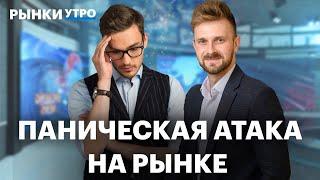 РЫНКИ УТРО

ПАНИЧЕСКАЯ АТАКА НА РЫНКЕ